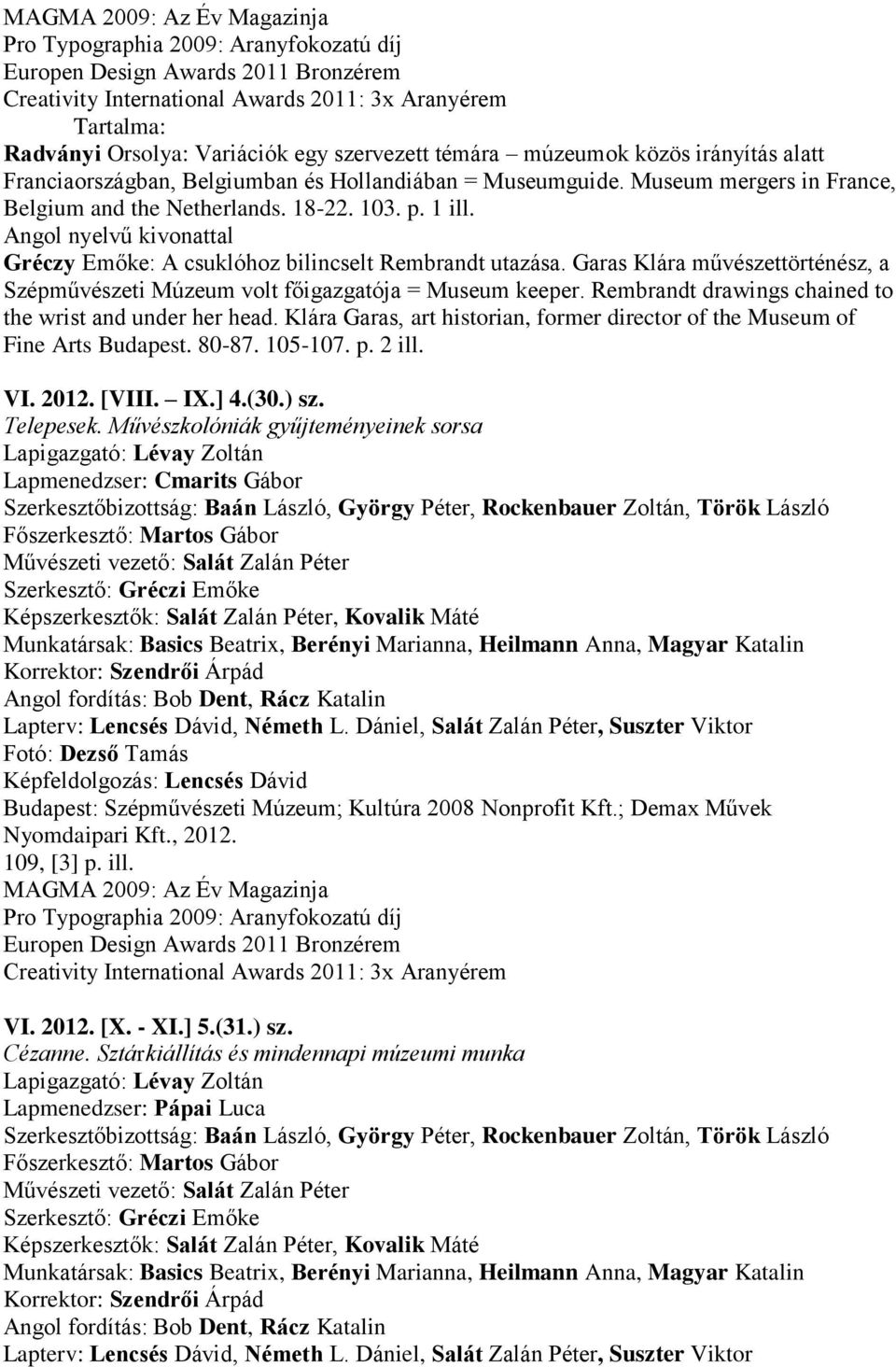 MAGMA 2009: Az Év Magazinja
Pro Typographia 2009: Aranyfokozatú díj
Europen Design Awards 2011 Bronzérem
Creativity International Awards 2011: 3x Aranyérem
Tartalma:
Radványi Orsolya: Variációk egy szervezett témára – múzeumok közös irányítás alatt Franciaországban, Belgiumban és Hollandiában = Museumguide. Museum mergers in France, Belgium and the Netherlands. 18-22. 103. p. 1 ill.
Angol nyelvű kivonattal
Gréczy Emőke: A csuklóhoz bilincselt Rembrandt utazása. Garas Klára művészettörténész, a Szépművészeti Múzeum volt főigazgatója = Museum keeper. Rembrandt drawings chained to the wrist and under her head. Klára Garas, art historian, former director of the Museum of Fine Arts Budapest. 80-87. 105-107. p. 2 ill.

VI. 2012. [VIII. – IX.] 4.(30.) sz.
Telepesek. Művészkolóniák gyűjteményeinek sorsa
Lapigazgató: Lévay Zoltán
Lapmenedzser: Cmarits Gábor
Szerkesztőbizottság: Baán László, György Péter, Rockenbauer Zoltán, Török László
Főszerkesztő: Martos Gábor
Művészeti vezető: Salát Zalán Péter
Szerkesztő: Gréczi Emőke
Képszerkesztők: Salát Zalán Péter, Kovalik Máté
Munkatársak: Basics Beatrix, Berényi Marianna, Heilmann Anna, Magyar Katalin
Korrektor: Szendrői Árpád
Angol fordítás: Bob Dent, Rácz Katalin
Lapterv: Lencsés Dávid, Németh L. Dániel, Salát Zalán Péter, Suszter Viktor
Fotó: Dezső Tamás
Képfeldolgozás: Lencsés Dávid
Budapest: Szépművészeti Múzeum; Kultúra 2008 Nonprofit Kft.; Demax Művek Nyomdaipari Kft., 2012.
109, [3] p. ill.
MAGMA 2009: Az Év Magazinja
Pro Typographia 2009: Aranyfokozatú díj
Europen Design Awards 2011 Bronzérem
Creativity International Awards 2011: 3x Aranyérem

VI. 2012. [X. - XI.] 5.(31.) sz.
Cézanne. Sztárkiállítás és mindennapi múzeumi munka
Lapigazgató: Lévay Zoltán
Lapmenedzser: Pápai Luca
Szerkesztőbizottság: Baán László, György Péter, Rockenbauer Zoltán, Török László
Főszerkesztő: Martos Gábor
Művészeti vezető: Salát Zalán Péter
Szerkesztő: Gréczi Emőke
Képszerkesztők: Salát Zalán Péter, Kovalik Máté
Munkatársak: Basics Beatrix, Berényi Marianna, Heilmann Anna, Magyar Katalin
Korrektor: Szendrői Árpád
Angol fordítás: Bob Dent, Rácz Katalin
Lapterv: Lencsés Dávid, Németh L. Dániel, Salát Zalán Péter, Suszter Viktor